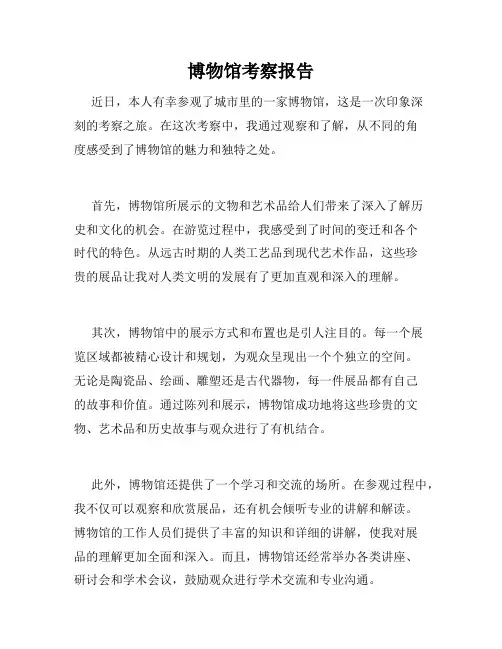 博物馆考察报告

近日，本人有幸参观了城市里的一家博物馆，这是一次印象深刻的考察之旅。在这次考察中，我通过观察和了解，从不同的角度感受到了博物馆的魅力和独特之处。

首先，博物馆所展示的文物和艺术品给人们带来了深入了解历史和文化的机会。在游览过程中，我感受到了时间的变迁和各个时代的特色。从远古时期的人类工艺品到现代艺术作品，这些珍贵的展品让我对人类文明的发展有了更加直观和深入的理解。

其次，博物馆中的展示方式和布置也是引人注目的。每一个展览区域都被精心设计和规划，为观众呈现出一个个独立的空间。无论是陶瓷品、绘画、雕塑还是古代器物，每一件展品都有自己的故事和价值。通过陈列和展示，博物馆成功地将这些珍贵的文物、艺术品和历史故事与观众进行了有机结合。

此外，博物馆还提供了一个学习和交流的场所。在参观过程中，我不仅可以观察和欣赏展品，还有机会倾听专业的讲解和解读。博物馆的工作人员们提供了丰富的知识和详细的讲解，使我对展品的理解更加全面和深入。而且，博物馆还经常举办各类讲座、研讨会和学术会议，鼓励观众进行学术交流和专业沟通。